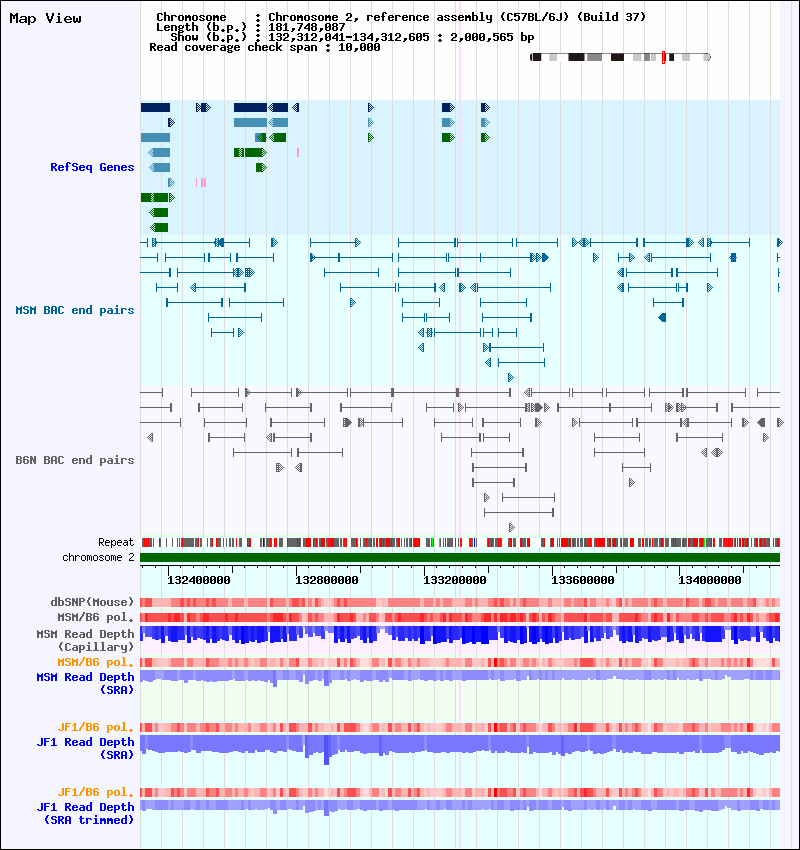 Map View

Chromosome : Chromosome 2, reference assembly (C57BL/6J) (Build 37)
Length (b.p.) : 181,748,087
Show (b.p.) : 132,312,041-134,312,605 : 2,000,565 bp
Read coverage check span : 10,000

RefSeq Genes

MSM BAC end pairs

B6N BAC end pairs

Repeat
chromosome 2

132400000 132800000 133200000 133600000 134000000

dbSNP(Mouse)
MSM/B6 pol.
MSM Read Depth (Capillary)
MSM/B6 pol.
MSM Read Depth (SRA)

JF1/B6 pol.
JF1 Read Depth (SRA)

JF1/B6 pol.
JF1 Read Depth (SRA trimmed)